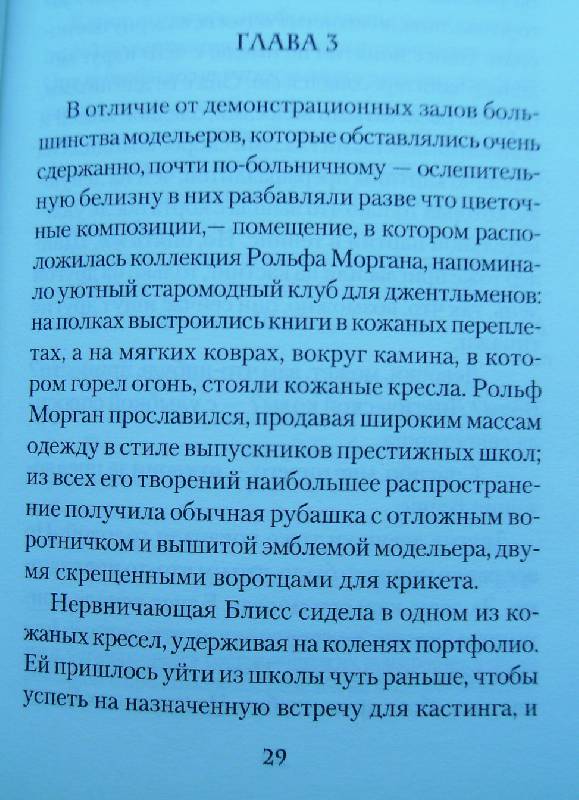 ГЛАВА 3

В отличие от демонстрационных залов большинства модельеров, которые обставлялись очень сдержанно, почти по-больничному — ослепительную белизну в них разбавляли разве что цветочные композиции,— помещение, в котором расположилась коллекция Рольфа Моргана, напоминало уютный старомодный клуб для джентльменов: на полках выстроились книги в кожаных переплетах, а на мягких коврах, вокруг камина, в котором горел огонь, стояли кожаные кресла. Рольф Морган прославился, продавая широким массам одежду в стиле выпускников престижных школ; из всех его творений наибольшее распространение получила обычная рубашка с отложным воротничком и вышитой эмблемой модельера, двумя скрещенными воротцами для крикета.

Нервничающая Блисс сидела в одном из кожаных кресел, удерживая на коленях портфолио. Ей пришлось уйти из школы чуть раньше, чтобы успеть на назначенную встречу для кастинга, и

29